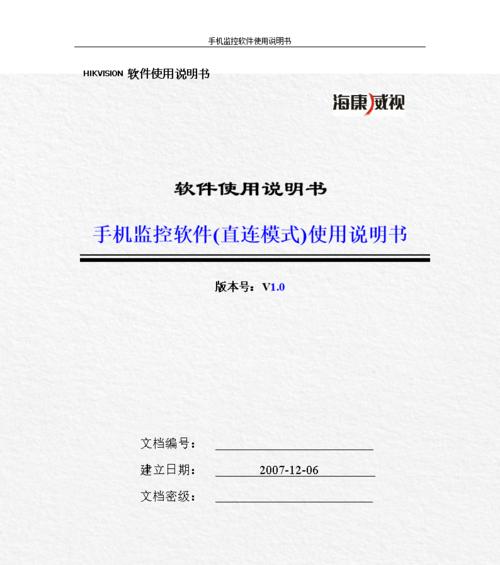 手机监控软件使用说明书

HIKVISION 软件使用说明书

海康威视

软件使用说明书

手机监控软件(直连模式)使用说明书

版本号：V1.0

文档编号：

建立日期： 2007-12-06

文档密级：